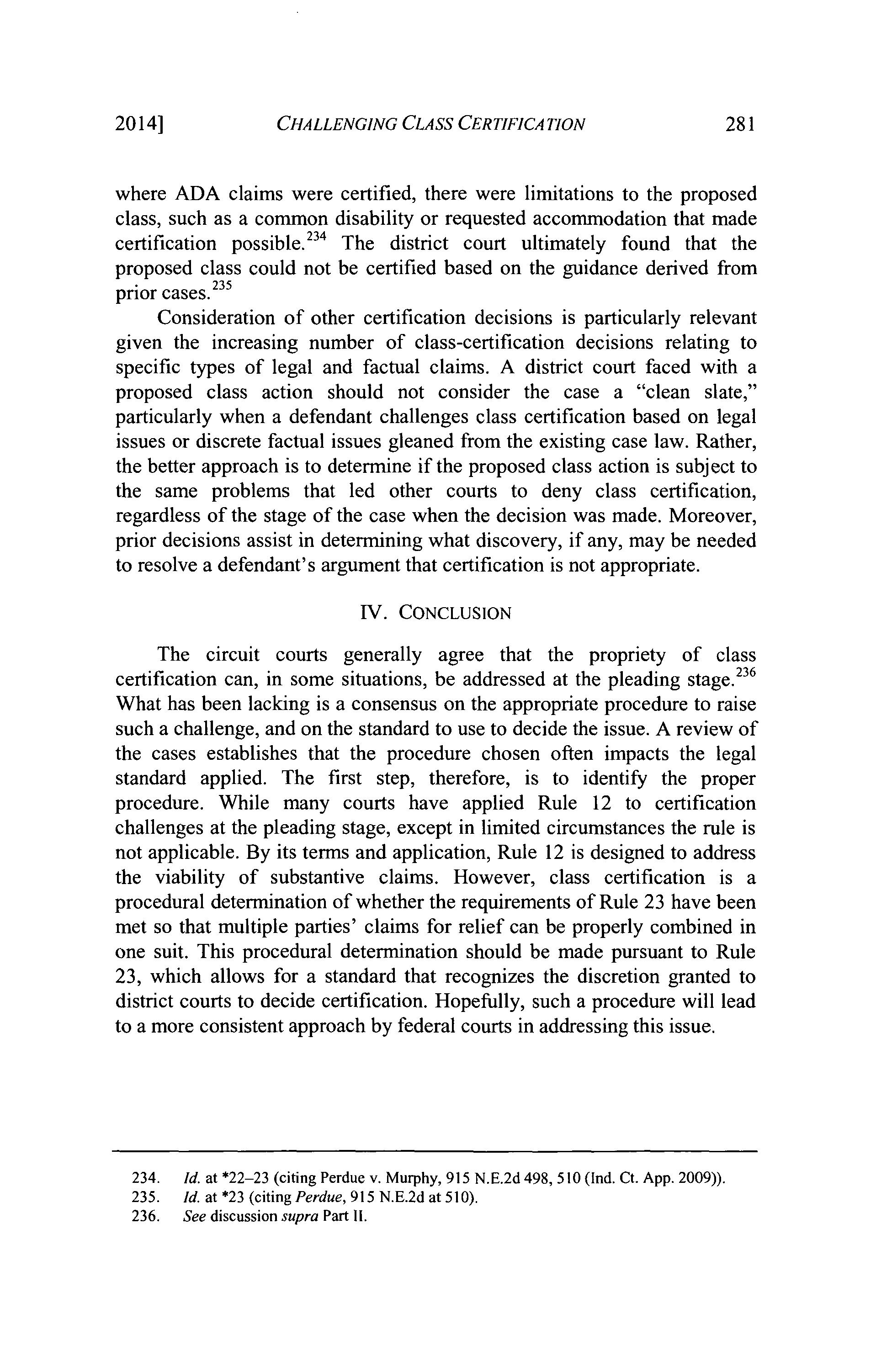 2014] CHALLENGING CLASS CERTIFICATION 281

where ADA claims were certified, there were limitations to the proposed class, such as a common disability or requested accommodation that made certification possible.$^{234}$ The district court ultimately found that the proposed class could not be certified based on the guidance derived from prior cases.$^{235}$

Consideration of other certification decisions is particularly relevant given the increasing number of class-certification decisions relating to specific types of legal and factual claims. A district court faced with a proposed class action should not consider the case a "clean slate," particularly when a defendant challenges class certification based on legal issues or discrete factual issues gleaned from the existing case law. Rather, the better approach is to determine if the proposed class action is subject to the same problems that led other courts to deny class certification, regardless of the stage of the case when the decision was made. Moreover, prior decisions assist in determining what discovery, if any, may be needed to resolve a defendant's argument that certification is not appropriate.

IV. CONCLUSION

The circuit courts generally agree that the propriety of class certification can, in some situations, be addressed at the pleading stage.$^{236}$ What has been lacking is a consensus on the appropriate procedure to raise such a challenge, and on the standard to use to decide the issue. A review of the cases establishes that the procedure chosen often impacts the legal standard applied. The first step, therefore, is to identify the proper procedure. While many courts have applied Rule 12 to certification challenges at the pleading stage, except in limited circumstances the rule is not applicable. By its terms and application, Rule 12 is designed to address the viability of substantive claims. However, class certification is a procedural determination of whether the requirements of Rule 23 have been met so that multiple parties' claims for relief can be properly combined in one suit. This procedural determination should be made pursuant to Rule 23, which allows for a standard that recognizes the discretion granted to district courts to decide certification. Hopefully, such a procedure will lead to a more consistent approach by federal courts in addressing this issue.

234. Id. at *22–23 (citing Perdue v. Murphy, 915 N.E.2d 498, 510 (Ind. Ct. App. 2009)).
235. Id. at *23 (citing Perdue, 915 N.E.2d at 510).
236. See discussion supra Part II.